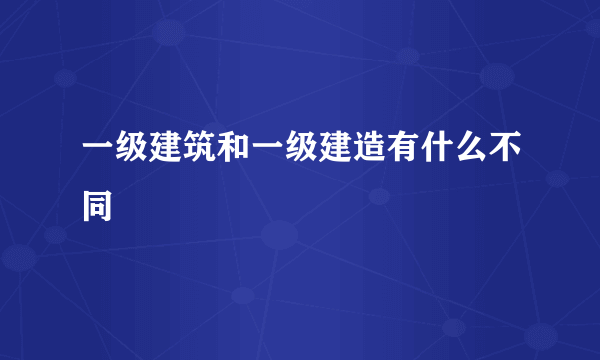 一级建筑和一级建造有什么不同